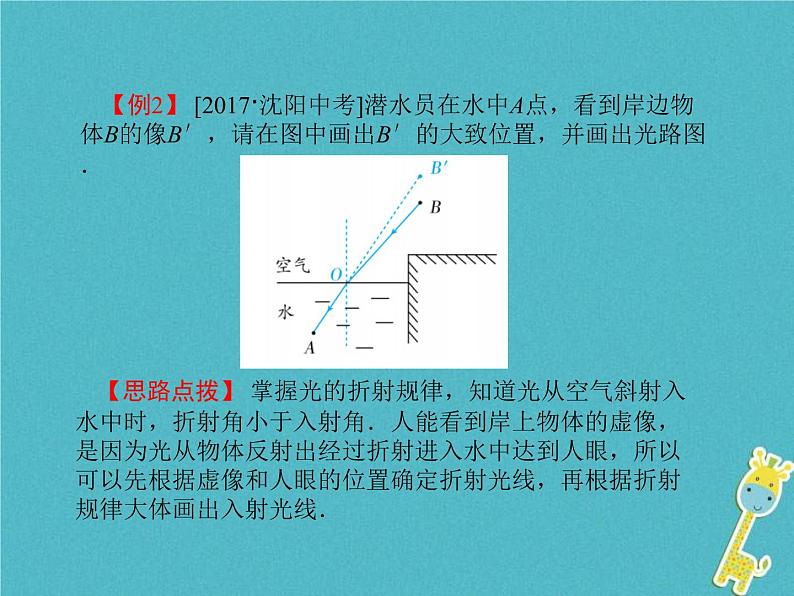 【例2】[2017·沈阳中考]潜水员在水中A点，看到岸边物体B的像B′，请在图中画出B′的大致位置，并画出光路图.

B′
B
空气
O
水
A

【思路点拨】掌握光的折射规律，知道光从空气斜射入水中时，折射角小于入射角．人能看到岸上物体的虚像，是因为光从物体反射出经过折射进入水中达到人眼，所以可以先根据虚像和人眼的位置确定折射光线，再根据折射规律大体画出入射光线.